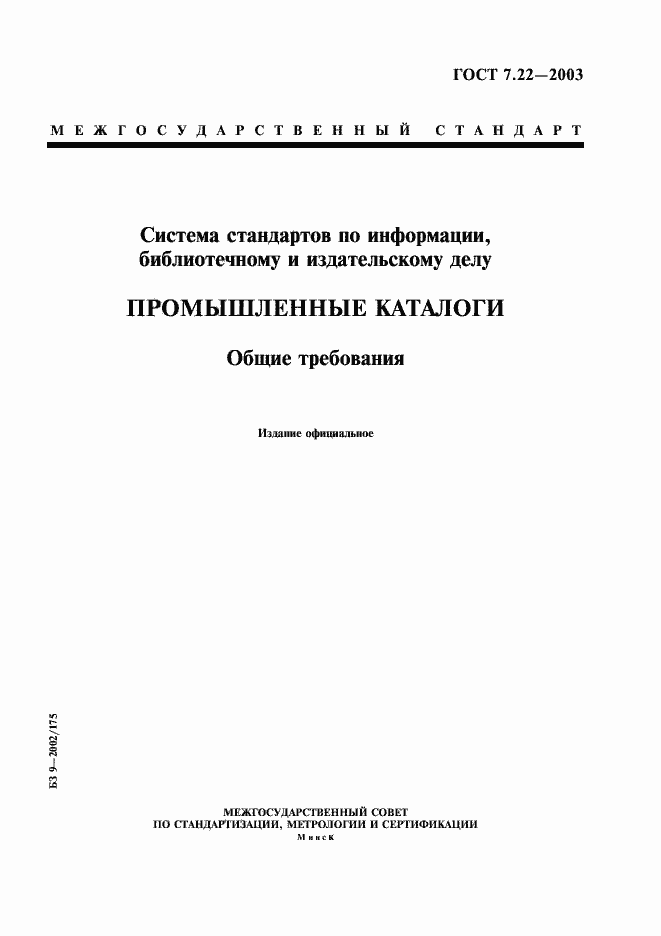 ГОСТ 7.22—2003

МЕЖГОСУДАРСТВЕННЫЙ СТАНДАРТ

Система стандартов по информации, библиотечному и издательскому делу

ПРОМЫШЛЕННЫЕ КАТАЛОГИ

Общие требования

Издание официальное

БЗ 9—2002/175

МЕЖГОСУДАРСТВЕННЫЙ СОВЕТ
ПО СТАНДАРТИЗАЦИИ, МЕТРОЛОГИИ И СЕРТИФИКАЦИИ
Минск